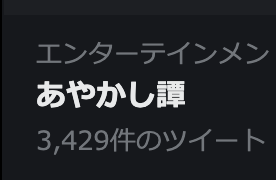 エンターテインメン

あやかし譚

3,429件のツイート